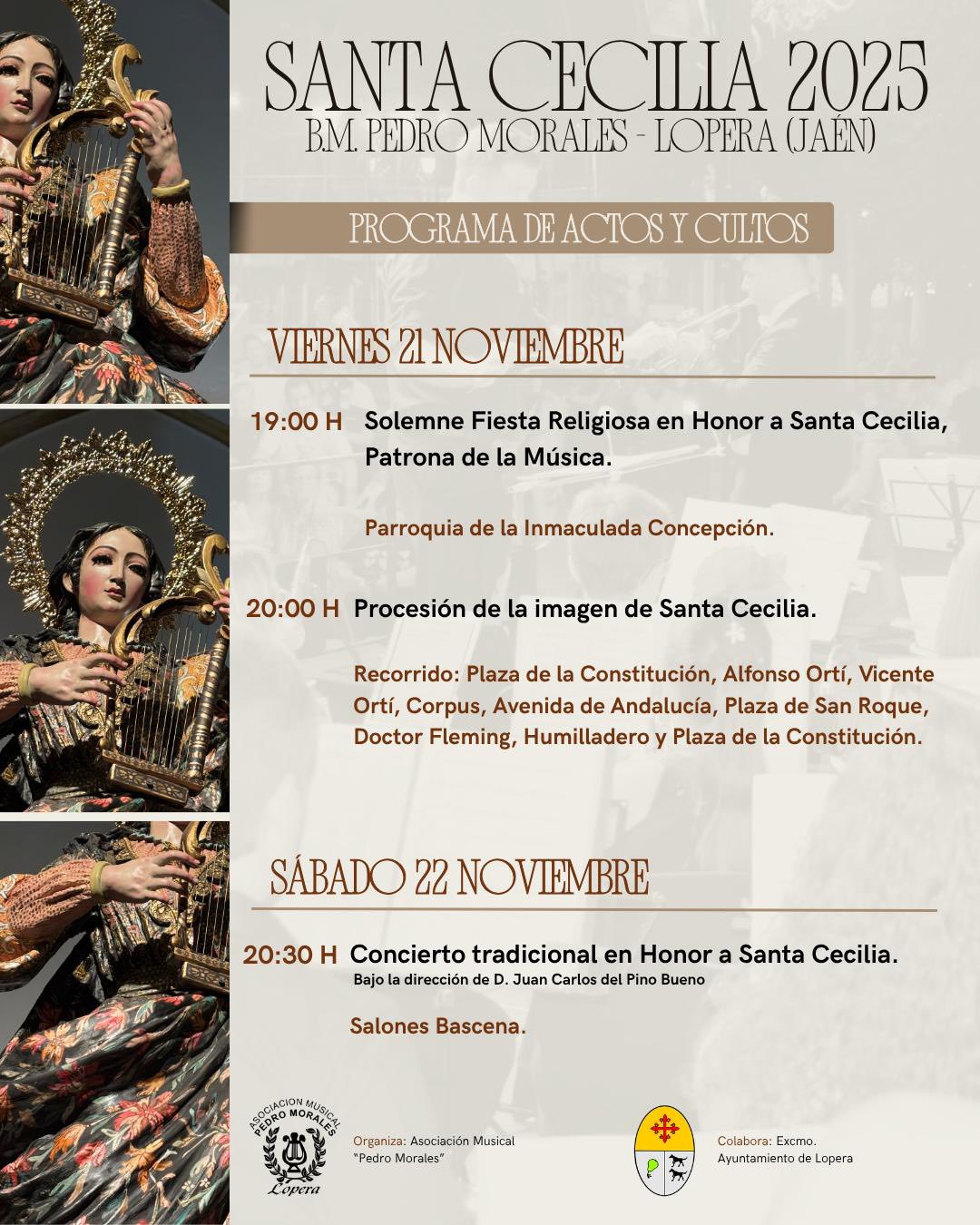 SANTA CECILIA 2025
B.M. PEDRO MORALES - LOPERA (JAÉN)

PROGRAMA DE ACTOS Y CULTOS

VIERNES 21 NOVIEMBRE

19:00 H Solemne Fiesta Religiosa en Honor a Santa Cecilia, Patrona de la Música.

Parroquia de la Inmaculada Concepción.

20:00 H Procesión de la imagen de Santa Cecilia.

Recorrido: Plaza de la Constitución, Alfonso Ortí, Vicente Ortí, Corpus, Avenida de Andalucía, Plaza de San Roque, Doctor Fleming, Humilladero y Plaza de la Constitución.

SÁBADO 22 NOVIEMBRE

20:30 H Concierto tradicional en Honor a Santa Cecilia.
Bajo la dirección de D. Juan Carlos del Pino Bueno

Salones Bascena.

ASOCIACION MUSICAL PEDRO MORALES Lopera

Organiza: Asociación Musical "Pedro Morales"

Colabora: Excmo. Ayuntamiento de Lopera